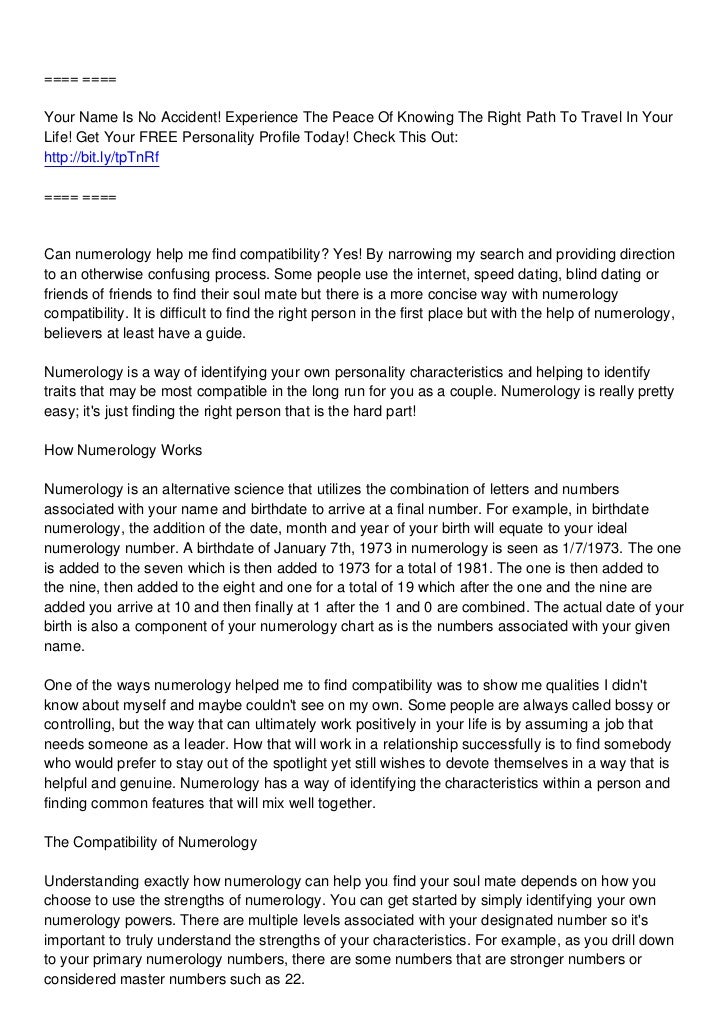 ==== ====

Your Name Is No Accident! Experience The Peace Of Knowing The Right Path To Travel In Your Life! Get Your FREE Personality Profile Today! Check This Out:
http://bit.ly/tpTnRf

==== ====

Can numerology help me find compatibility? Yes! By narrowing my search and providing direction to an otherwise confusing process. Some people use the internet, speed dating, blind dating or friends of friends to find their soul mate but there is a more concise way with numerology compatibility. It is difficult to find the right person in the first place but with the help of numerology, believers at least have a guide.

Numerology is a way of identifying your own personality characteristics and helping to identify traits that may be most compatible in the long run for you as a couple. Numerology is really pretty easy; it's just finding the right person that is the hard part!

How Numerology Works

Numerology is an alternative science that utilizes the combination of letters and numbers associated with your name and birthdate to arrive at a final number. For example, in birthdate numerology, the addition of the date, month and year of your birth will equate to your ideal numerology number. A birthdate of January 7th, 1973 in numerology is seen as 1/7/1973. The one is added to the seven which is then added to 1973 for a total of 1981. The one is then added to the nine, then added to the eight and one for a total of 19 which after the one and the nine are added you arrive at 10 and then finally at 1 after the 1 and 0 are combined. The actual date of your birth is also a component of your numerology chart as is the numbers associated with your given name.

One of the ways numerology helped me to find compatibility was to show me qualities I didn't know about myself and maybe couldn't see on my own. Some people are always called bossy or controlling, but the way that can ultimately work positively in your life is by assuming a job that needs someone as a leader. How that will work in a relationship successfully is to find somebody who would prefer to stay out of the spotlight yet still wishes to devote themselves in a way that is helpful and genuine. Numerology has a way of identifying the characteristics within a person and finding common features that will mix well together.

The Compatibility of Numerology

Understanding exactly how numerology can help you find your soul mate depends on how you choose to use the strengths of numerology. You can get started by simply identifying your own numerology powers. There are multiple levels associated with your designated number so it's important to truly understand the strengths of your characteristics. For example, as you drill down to your primary numerology numbers, there are some numbers that are stronger numbers or considered master numbers such as 22.